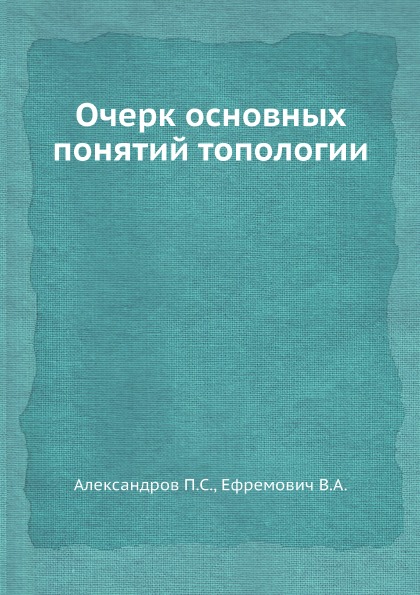 Очерк основных понятий топологии

Александров П.С., Ефремович В.А.